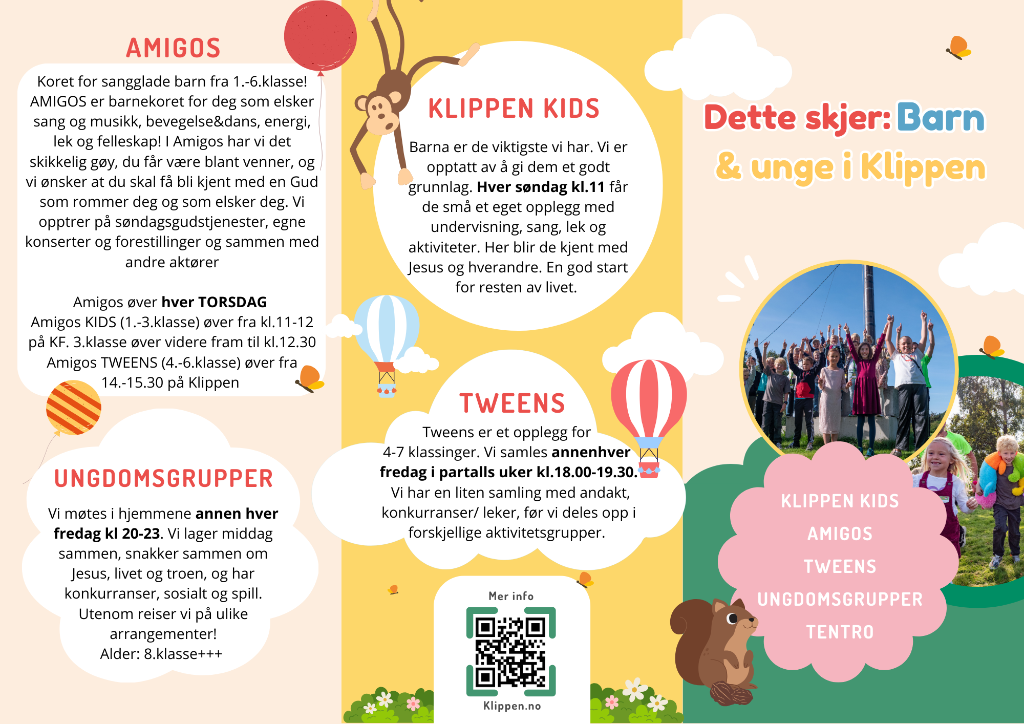 AMIGOS

Koret for sangglade barn fra 1.-6.klasse! AMIGOS er barnekoret for deg som elsker sang og musikk, bevegelse&dans, energi, lek og felleskap! I Amigos har vi det skikkelig gøy, du får være blant venner, og vi ønsker at du skal få bli kjent med en Gud som rommer deg og som elsker deg. Vi opptrer på søndagsgudstjenester, egne konserter og forestillinger og sammen med andre aktører

Amigos øver hver TORSDAG
Amigos KIDS (1.-3.klasse) øver fra kl.11-12 på KF. 3.klasse øver videre fram til kl.12.30
Amigos TWEENS (4.-6.klasse) øver fra 14.-15.30 på Klippen

UNGDOMSGRUPPER

Vi møtes i hjemmene annen hver fredag kl 20-23. Vi lager middag sammen, snakker sammen om Jesus, livet og troen, og har konkurranser, sosialt og spill. Utenom reiser vi på ulike arrangementer!
Alder: 8.klasse+++

KLIPPEN KIDS

Barna er de viktigste vi har. Vi er opptatt av å gi dem et godt grunnlag. Hver søndag kl.11 får de små et eget opplegg med undervisning, sang, lek og aktiviteter. Her blir de kjent med Jesus og hverandre. En god start for resten av livet.

TWEENS

Tweens er et opplegg for 4-7 klassinger. Vi samles annenhver fredag i partalls uker kl.18.00-19.30. Vi har en liten samling med andakt, konkurranser/ leker, før vi deles opp i forskjellige aktivitetsgrupper.

Mer info

Klippen.no

Dette skjer: Barn & unge i Klippen

KLIPPEN KIDS
AMIGOS
TWEENS
UNGDOMSGRUPPER
TENTRO